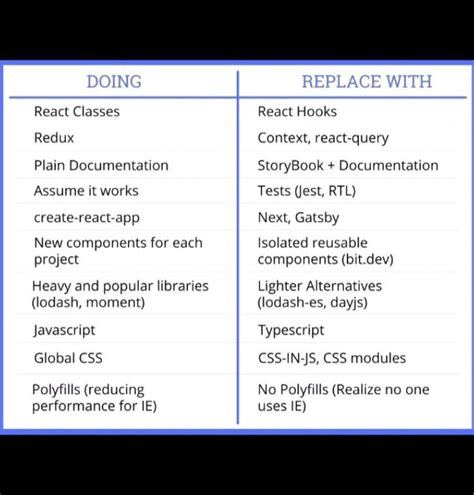 | DOING | REPLACE WITH |
|---|---|
| React Classes | React Hooks |
| Redux | Context, react-query |
| Plain Documentation | StoryBook + Documentation |
| Assume it works | Tests (Jest, RTL) |
| create-react-app | Next, Gatsby |
| New components for each project | Isolated reusable components (bit.dev) |
| Heavy and popular libraries (lodash, moment) | Lighter Alternatives (lodash-es, dayjs) |
| Javascript | Typescript |
| Global CSS | CSS-IN-JS, CSS modules |
| Polyfills (reducing performance for IE) | No Polyfills (Realize no one uses IE) |